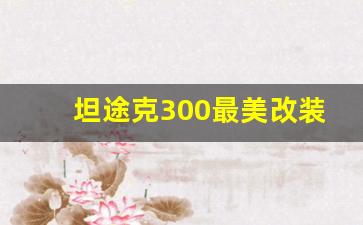 坦途克300最美改装